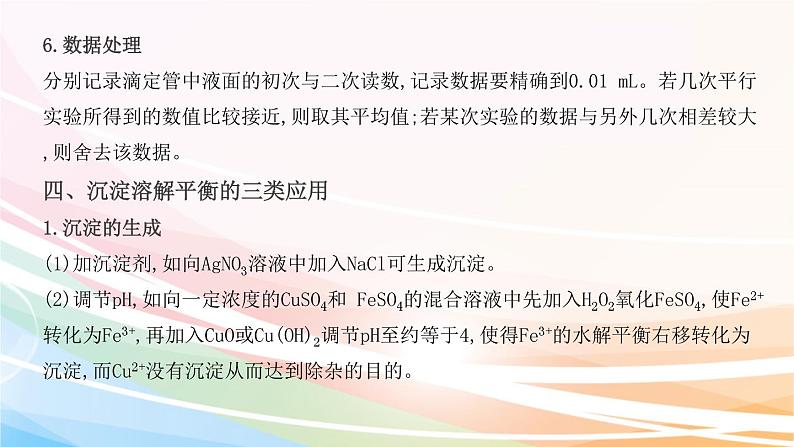 6.数据处理
分别记录滴定管中液面的初次与二次读数,记录数据要精确到0.01 mL。若几次平行实验所得到的数值比较接近,则取其平均值;若某次实验的数据与另外几次相差较大,则舍去该数据。

四、沉淀溶解平衡的三类应用
1.沉淀的生成
(1)加沉淀剂,如向$AgNO_3$溶液中加入NaCl可生成沉淀。
(2)调节pH,如向一定浓度的$CuSO_4$和 $FeSO_4$的混合溶液中先加入$H_2O_2$氧化$FeSO_4$,使$Fe^{2+}$转化为$Fe^{3+}$,再加入CuO或$Cu(OH)_2$调节pH至约等于4,使得$Fe^{3+}$的水解平衡右移转化为沉淀,而$Cu^{2+}$没有沉淀从而达到除杂的目的。